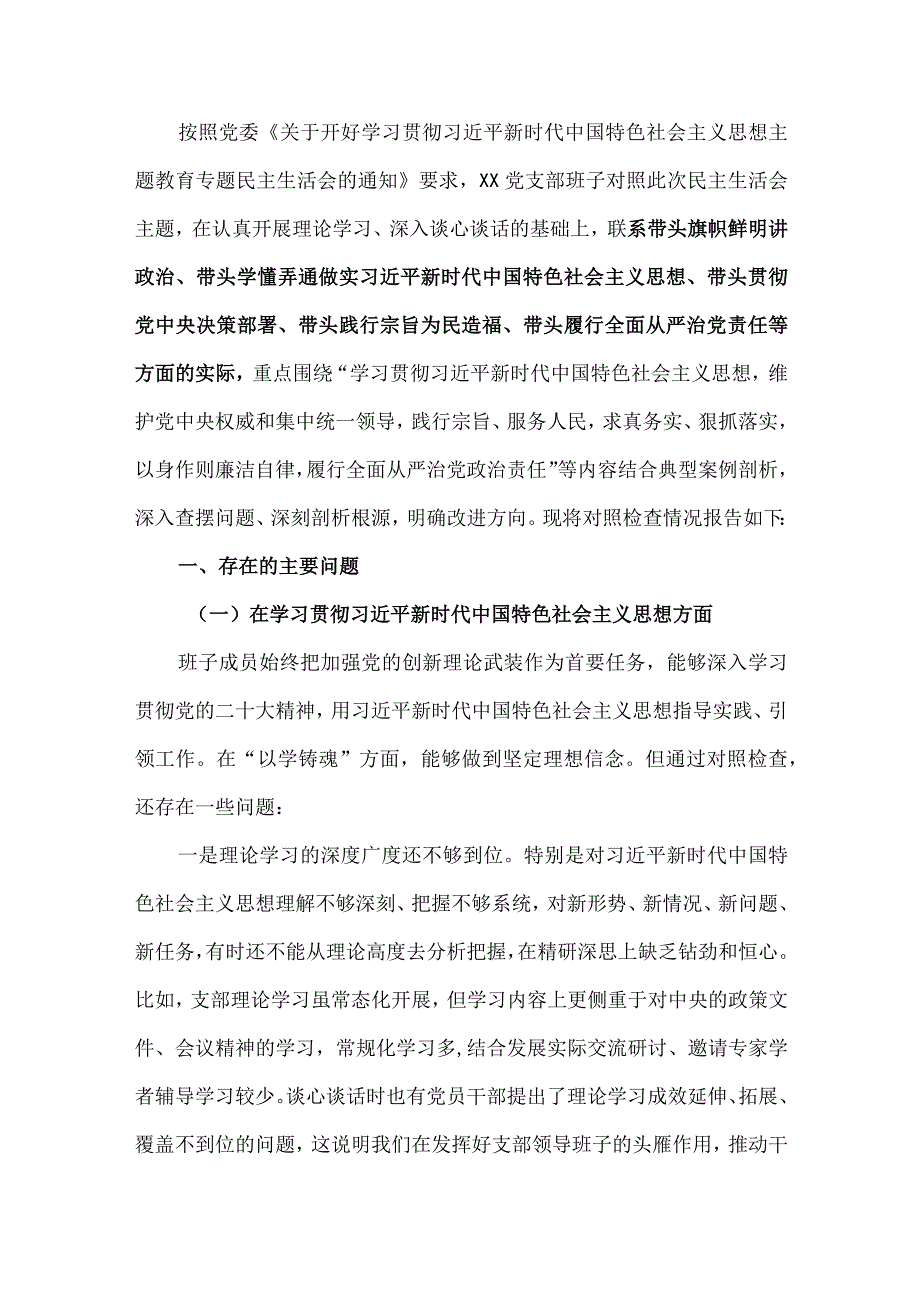 按照党委《关于开好学习贯彻习近平新时代中国特色社会主义思想主题教育专题民主生活会的通知》要求，XX党支部班子对照此次民主生活会主题，在认真开展理论学习、深入谈心谈话的基础上，联系带头旗帜鲜明讲政治、带头学懂弄通做实习近平新时代中国特色社会主义思想、带头贯彻党中央决策部署、带头践行宗旨为民造福、带头履行全面从严治党责任等方面的实际，重点围绕“学习贯彻习近平新时代中国特色社会主义思想，维护党中央权威和集中统一领导，践行宗旨、服务人民，求真务实、狠抓落实，以身作则廉洁自律，履行全面从严治党政治责任”等内容结合典型案例剖析，深入查摆问题、深刻剖析根源，明确改进方向。现将对照检查情况报告如下：

一、存在的主要问题

（一）在学习贯彻习近平新时代中国特色社会主义思想方面

班子成员始终把加强党的创新理论武装作为首要任务，能够深入学习贯彻党的二十大精神，用习近平新时代中国特色社会主义思想指导实践、引领工作。在“以学铸魂”方面，能够做到坚定理想信念。但通过对照检查，还存在一些问题：

一是理论学习的深度广度还不够到位。特别是对习近平新时代中国特色社会主义思想理解不够深刻、把握不够系统，对新形势、新情况、新问题、新任务，有时还不能从理论高度去分析把握，在精研深思上缺乏钻劲和恒心。比如，支部理论学习虽常态化开展，但学习内容上更侧重于对中央的政策文件、会议精神的学习，常规化学习多，结合发展实际交流研讨、邀请专家学者辅导学习较少。谈心谈话时也有党员干部提出了理论学习成效延伸、拓展、覆盖不到位的问题，这说明我们在发挥好支部领导班子的头雁作用，推动干